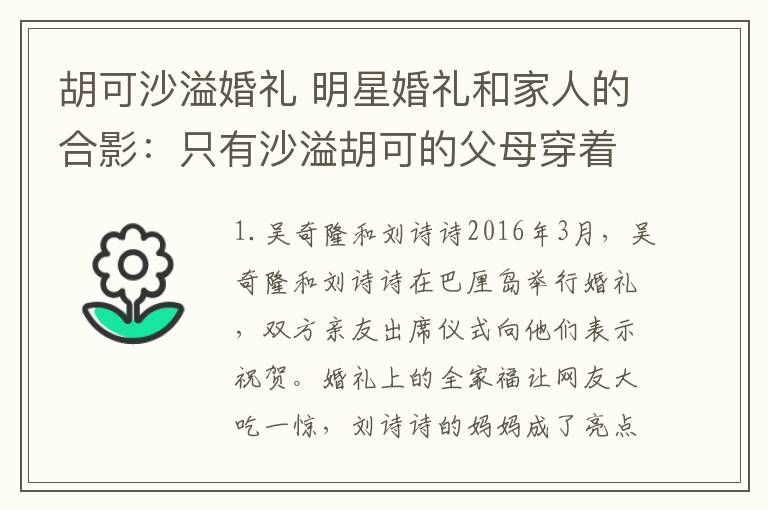 胡可沙溢婚礼 明星婚礼和家人的合影：只有沙溢胡可的父母穿着

1. 吴奇隆和刘诗诗2016年3月，吴奇隆和刘诗诗在巴厘岛举行婚礼，双方亲友出席仪式向他们表示祝贺。婚礼上的全家福让网友大吃一惊，刘诗诗的妈妈成了亮点